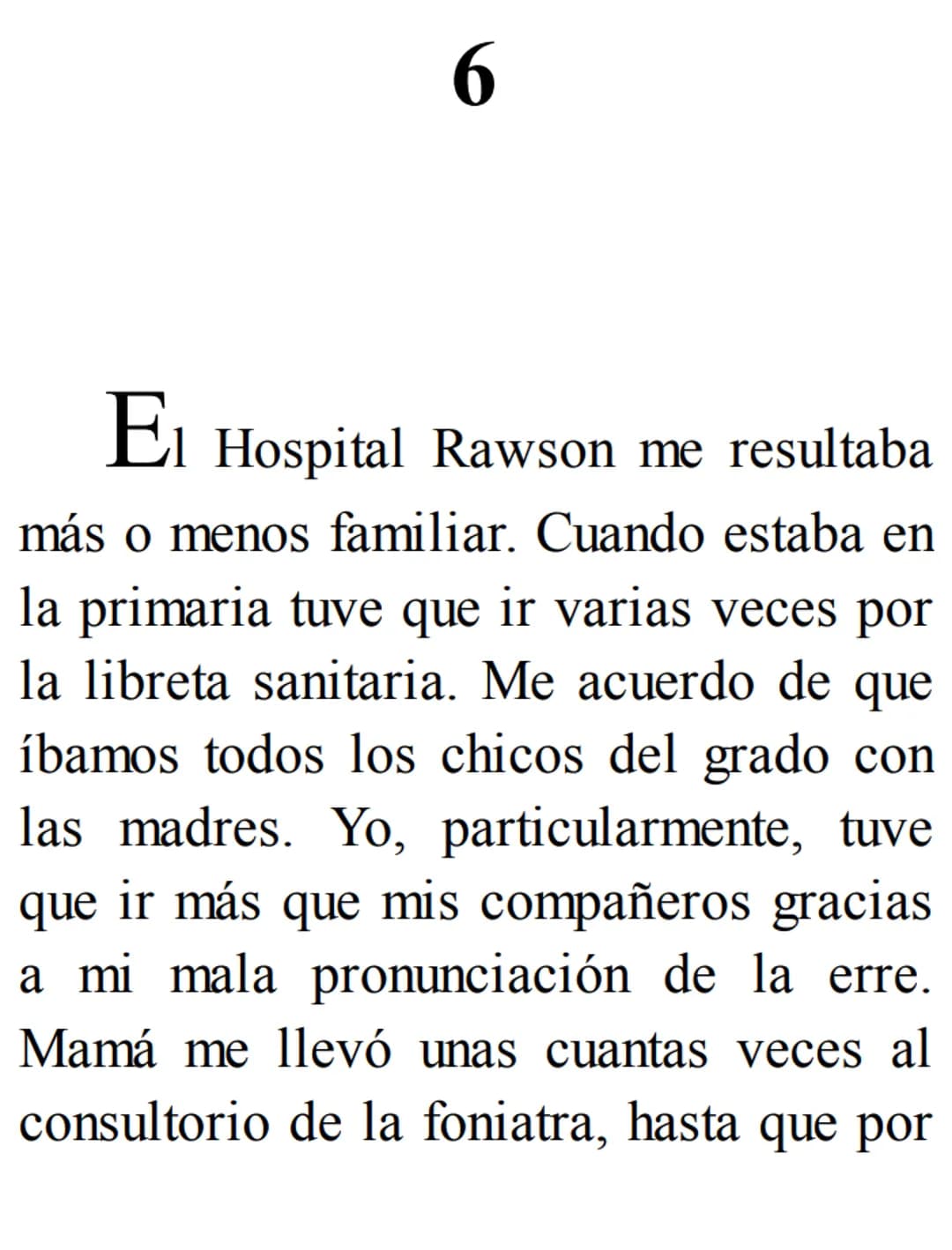 6

El Hospital Rawson me resultaba más o menos familiar. Cuando estaba en la primaria tuve que ir varias veces por la libreta sanitaria. Me acuerdo de que íbamos todos los chicos del grado con las madres. Yo, particularmente, tuve que ir más que mis compañeros gracias a mi mala pronunciación de la erre. Mamá me llevó unas cuantas veces al consultorio de la foniatra, hasta que por